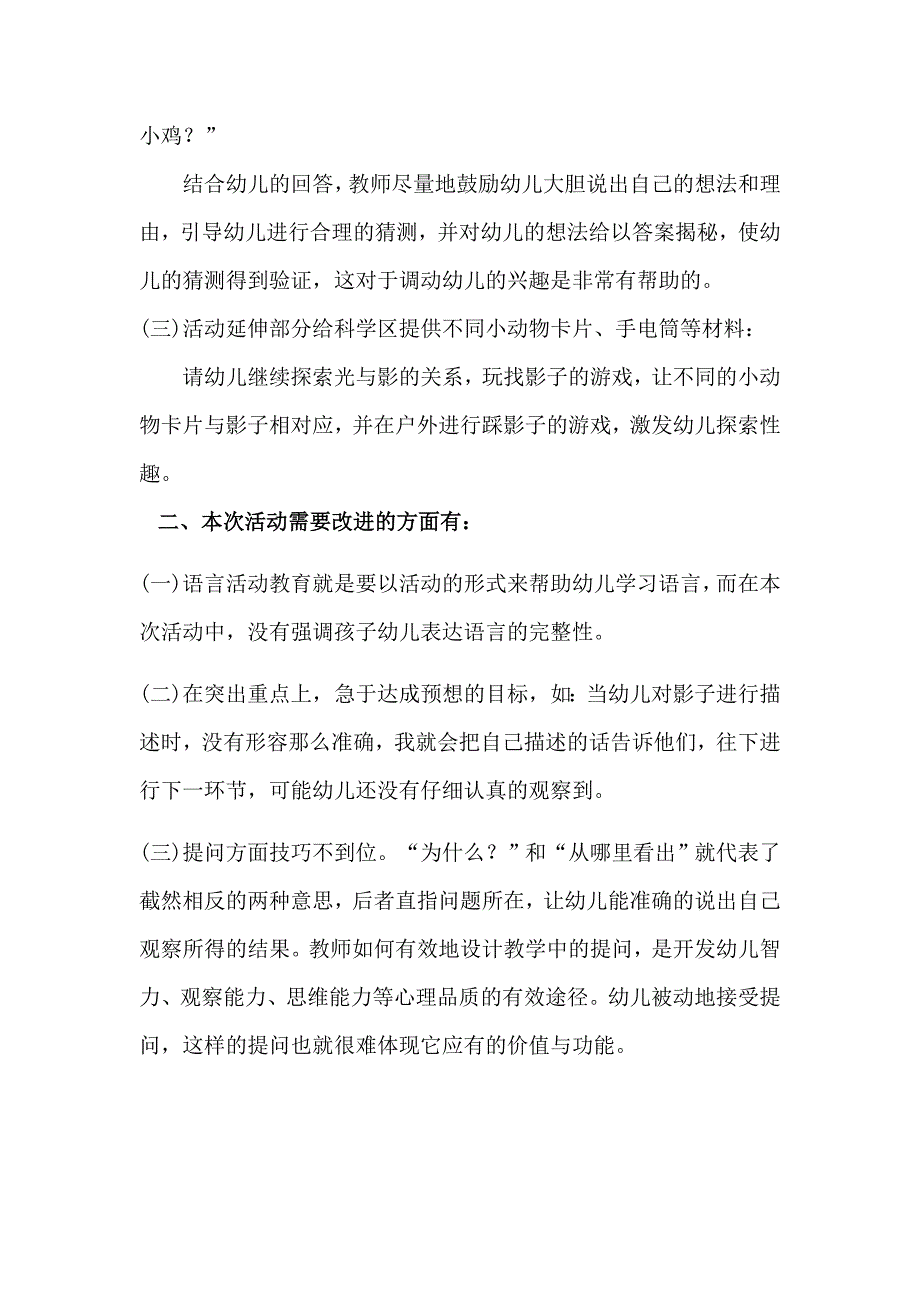 小鸡？”

结合幼儿的回答，教师尽量地鼓励幼儿大胆说出自己的想法和理由，引导幼儿进行合理的猜测，并对幼儿的想法给以答案揭秘，使幼儿的猜测得到验证，这对于调动幼儿的兴趣是非常有帮助的。

(三)活动延伸部分给科学区提供不同小动物卡片、手电筒等材料：

请幼儿继续探索光与影的关系，玩找影子的游戏，让不同的小动物卡片与影子相对应，并在户外进行踩影子的游戏，激发幼儿探索性趣。

二、本次活动需要改进的方面有：

(一)语言活动教育就是要以活动的形式来帮助幼儿学习语言，而在本次活动中，没有强调孩子幼儿表达语言的完整性。

(二)在突出重点上，急于达成预想的目标，如：当幼儿对影子进行描述时，没有形容那么准确，我就会把自己描述的话告诉他们，往下进行下一环节，可能幼儿还没有仔细认真的观察到。

(三)提问方面技巧不到位。“为什么？”和“从哪里看出”就代表了截然相反的两种意思，后者直指问题所在，让幼儿能准确的说出自己观察所得的结果。教师如何有效地设计教学中的提问，是开发幼儿智力、观察能力、思维能力等心理品质的有效途径。幼儿被动地接受提问，这样的提问也就很难体现它应有的价值与功能。